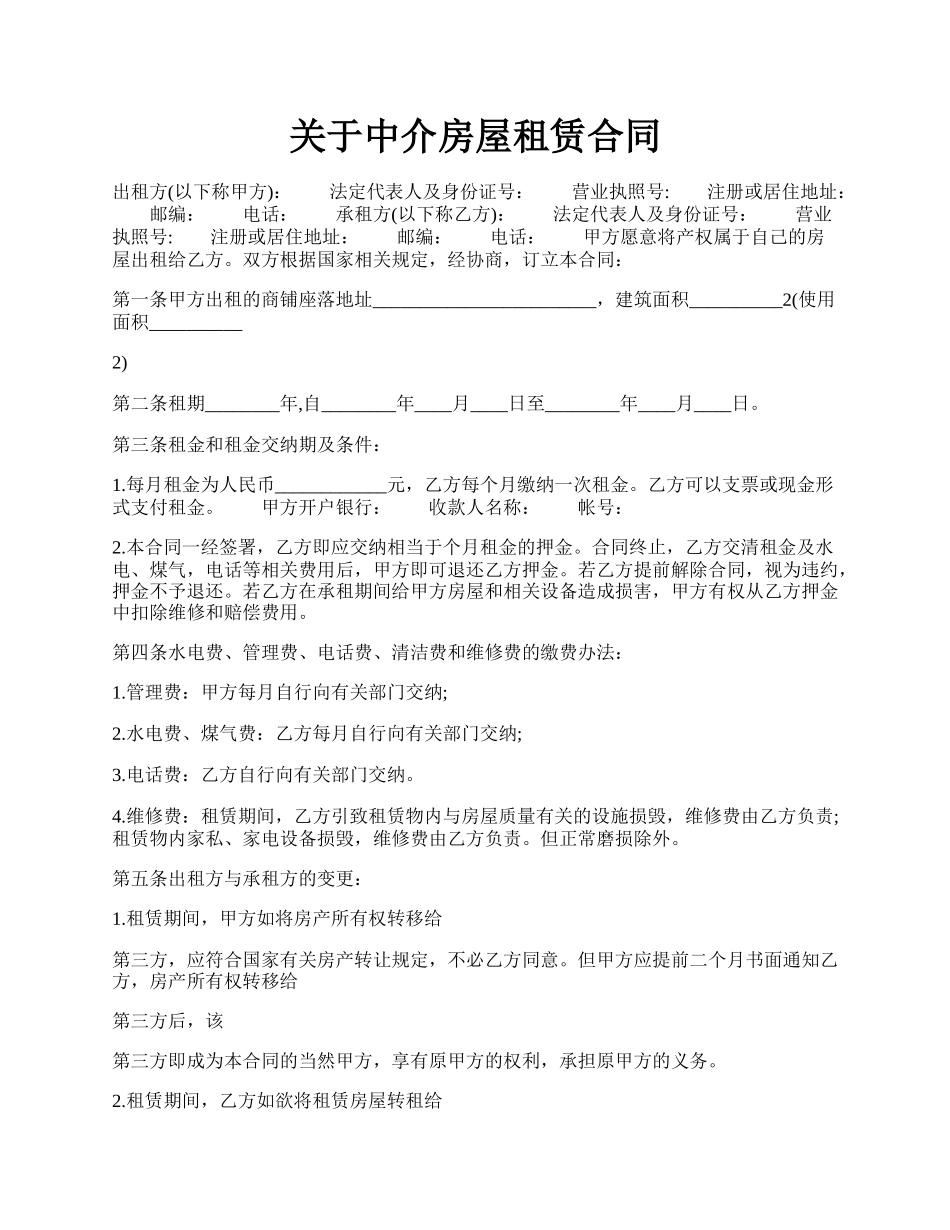 关于中介房屋租赁合同

出租方(以下称甲方)： 法定代表人及身份证号： 营业执照号: 注册或居住地址： 邮编： 电话： 承租方(以下称乙方)： 法定代表人及身份证号： 营业执照号: 注册或居住地址： 邮编： 电话： 甲方愿意将产权属于自己的房屋出租给乙方。双方根据国家相关规定，经协商，订立本合同：

第一条甲方出租的商铺座落地址________________________，建筑面积__________2(使用面积__________

2)

第二条租期________年,自________年____月____日至________年____月____日。

第三条租金和租金交纳期及条件：

1.每月租金为人民币____________元，乙方每个月缴纳一次租金。乙方可以支票或现金形式支付租金。 甲方开户银行： 收款人名称： 帐号：

2.本合同一经签署，乙方即应交纳相当于个月租金的押金。合同终止，乙方交清租金及水电、煤气，电话等相关费用后，甲方即可退还乙方押金。若乙方提前解除合同，视为违约，押金不予退还。若乙方在承租期间给甲方房屋和相关设备造成损害，甲方有权从乙方押金中扣除维修和赔偿费用。

第四条水电费、管理费、电话费、清洁费和维修费的缴费办法：

1.管理费：甲方每月自行向有关部门交纳;

2.水电费、煤气费：乙方每月自行向有关部门交纳;

3.电话费：乙方自行向有关部门交纳。

4.维修费：租赁期间，乙方引致租赁物内与房屋质量有关的设施损毁，维修费由乙方负责;租赁物内家私、家电设备损毁，维修费由乙方负责。但正常磨损除外。

第五条出租方与承租方的变更：

1.租赁期间，甲方如将房产所有权转移给

第三方，应符合国家有关房产转让规定，不必乙方同意。但甲方应提前二个月书面通知乙方，房产所有权转移给

第三方后，该

第三方即成为本合同的当然甲方，享有原甲方的权利，承担原甲方的义务。

2.租赁期间，乙方如欲将租赁房屋转租给